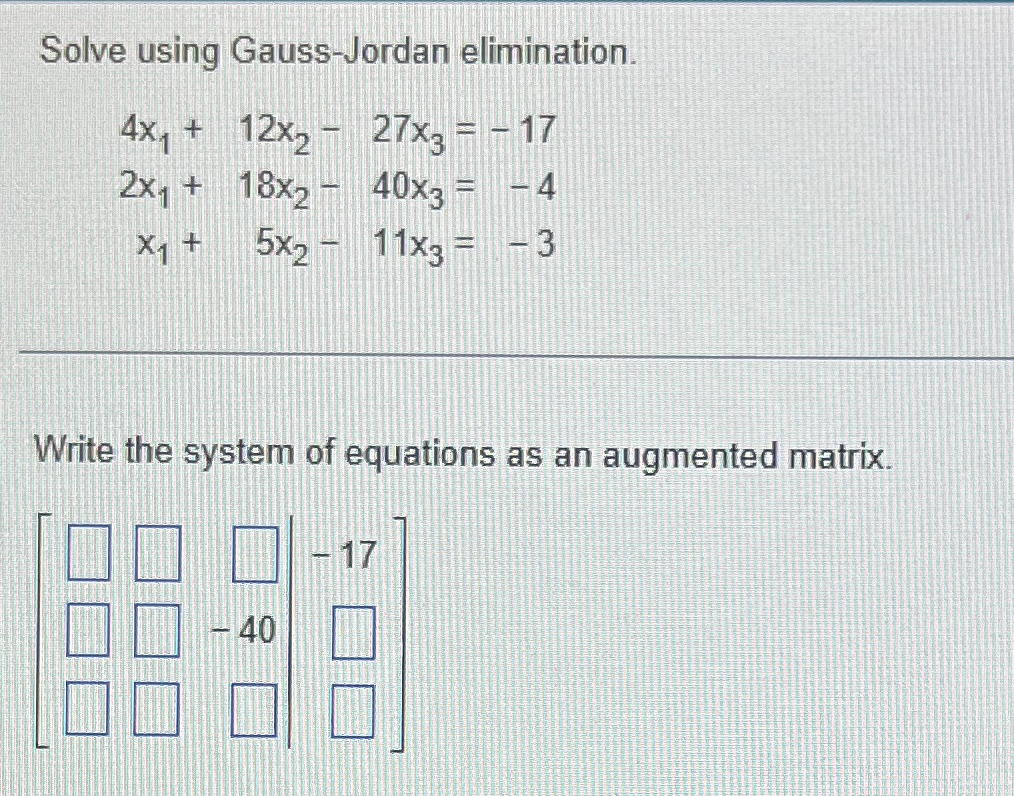 Solve using Gauss-Jordan elimination.

$4x_1 + 12x_2 - 27x_3 = -17$
$2x_1 + 18x_2 - 40x_3 = -4$
$x_1 + 5x_2 - 11x_3 = -3$

Write the system of equations as an augmented matrix.

$\left[\begin{array}{ccc|c} \square & \square & \square & -17 \\ \square & \square & -40 & \square \\ \square & \square & \square & \square \end{array}\right]$